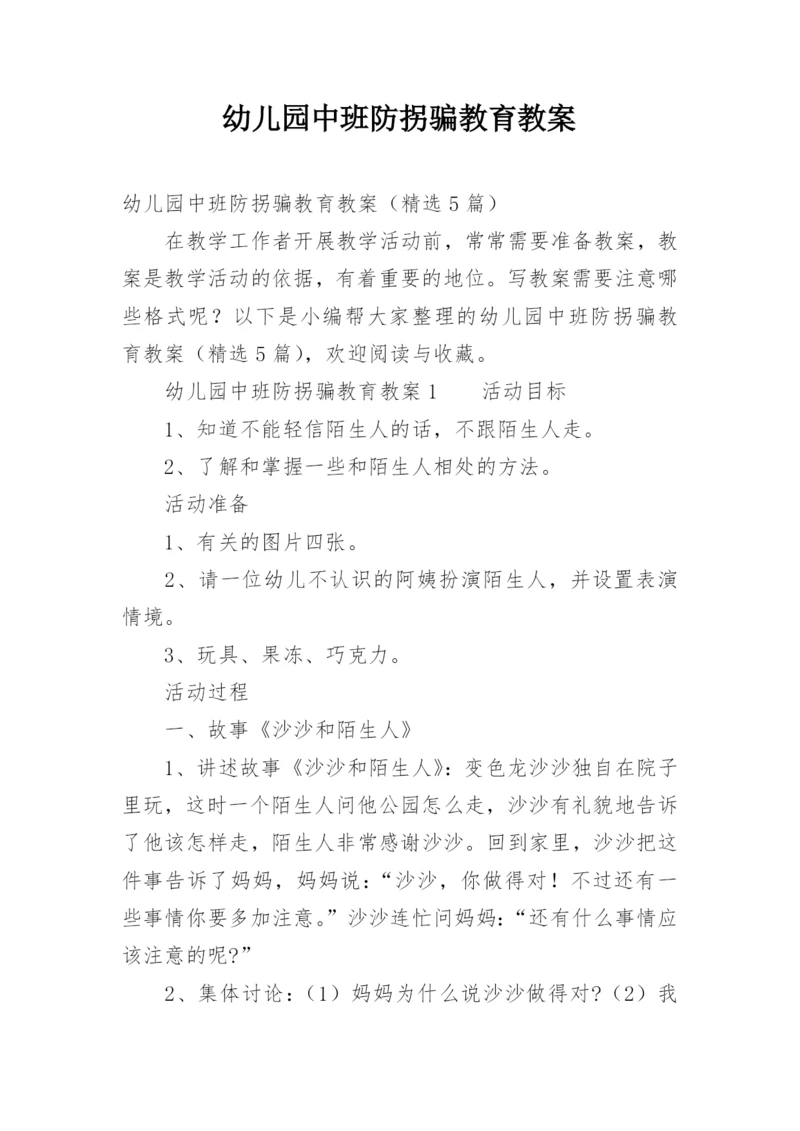 幼儿园中班防拐骗教育教案

幼儿园中班防拐骗教育教案（精选5篇）

在教学工作者开展教学活动前，常常需要准备教案，教案是教学活动的依据，有着重要的地位。写教案需要注意哪些格式呢？以下是小编帮大家整理的幼儿园中班防拐骗教育教案（精选5篇），欢迎阅读与收藏。

幼儿园中班防拐骗教育教案1　　活动目标

1、知道不能轻信陌生人的话，不跟陌生人走。

2、了解和掌握一些和陌生人相处的方法。

活动准备

1、有关的图片四张。

2、请一位幼儿不认识的阿姨扮演陌生人，并设置表演情境。

3、玩具、果冻、巧克力。

活动过程

一、故事《沙沙和陌生人》

1、讲述故事《沙沙和陌生人》：变色龙沙沙独自在院子里玩，这时一个陌生人问他公园怎么走，沙沙有礼貌地告诉了他该怎样走，陌生人非常感谢沙沙。回到家里，沙沙把这件事告诉了妈妈，妈妈说：“沙沙，你做得对！不过还有一些事情你要多加注意。”沙沙连忙问妈妈：“还有什么事情应该注意的呢?”

2、集体讨论：（1）妈妈为什么说沙沙做得对?（2）我